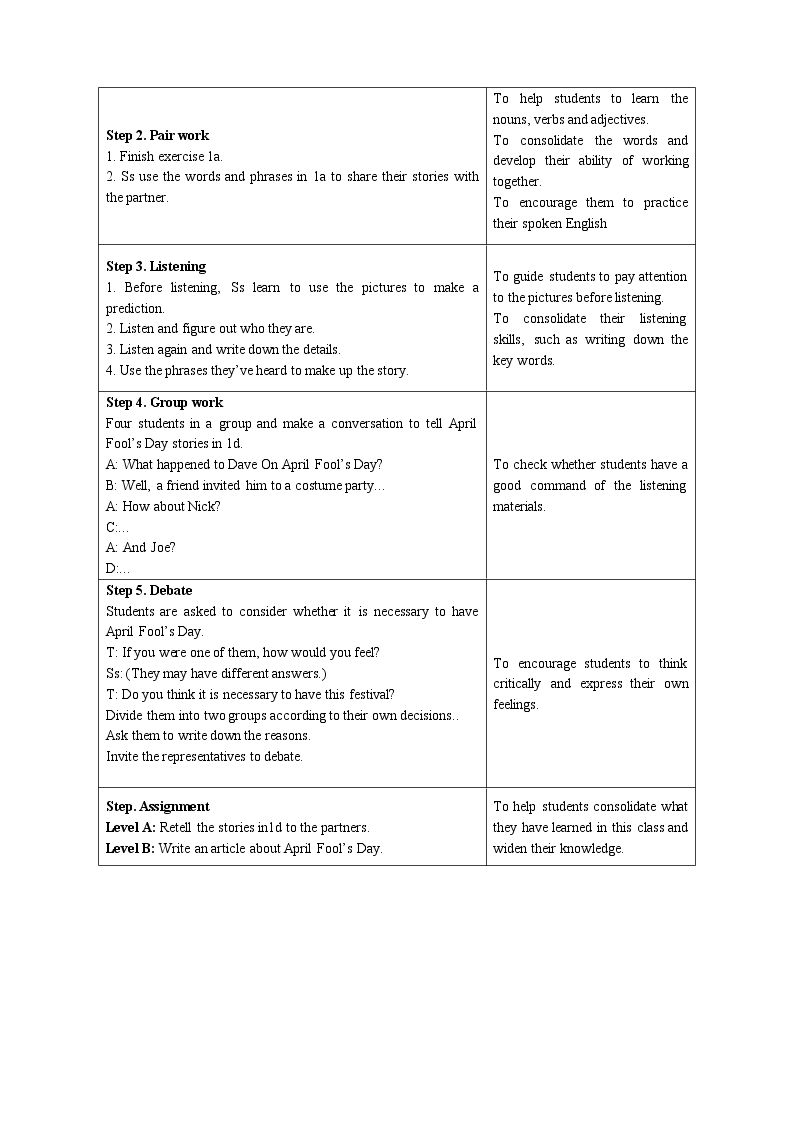 | Step 2. Pair work 1. Finish exercise 1a. 2. Ss use the words and phrases in 1a to share their stories with the partner. | To help students to learn the nouns, verbs and adjectives. To consolidate the words and develop their ability of working together. To encourage them to practice their spoken English |
|---|---|
| Step 3. Listening 1. Before listening, Ss learn to use the pictures to make a prediction. 2. Listen and figure out who they are. 3. Listen again and write down the details. 4. Use the phrases they've heard to make up the story. | To guide students to pay attention to the pictures before listening. To consolidate their listening skills, such as writing down the key words. |
| Step 4. Group work Four students in a group and make a conversation to tell April Fool's Day stories in 1d. A: What happened to Dave On April Fool's Day? B: Well, a friend invited him to a costume party… A: How about Nick? C:… A: And Joe? D:… | To check whether students have a good command of the listening materials. |
| Step 5. Debate Students are asked to consider whether it is necessary to have April Fool's Day. T: If you were one of them, how would you feel? Ss: (They may have different answers.) T: Do you think it is necessary to have this festival? Divide them into two groups according to their own decisions.. Ask them to write down the reasons. Invite the representatives to debate. | To encourage students to think critically and express their own feelings. |
| Step. Assignment Level A: Retell the stories in1d to the partners. Level B: Write an article about April Fool's Day. | To help students consolidate what they have learned in this class and widen their knowledge. |